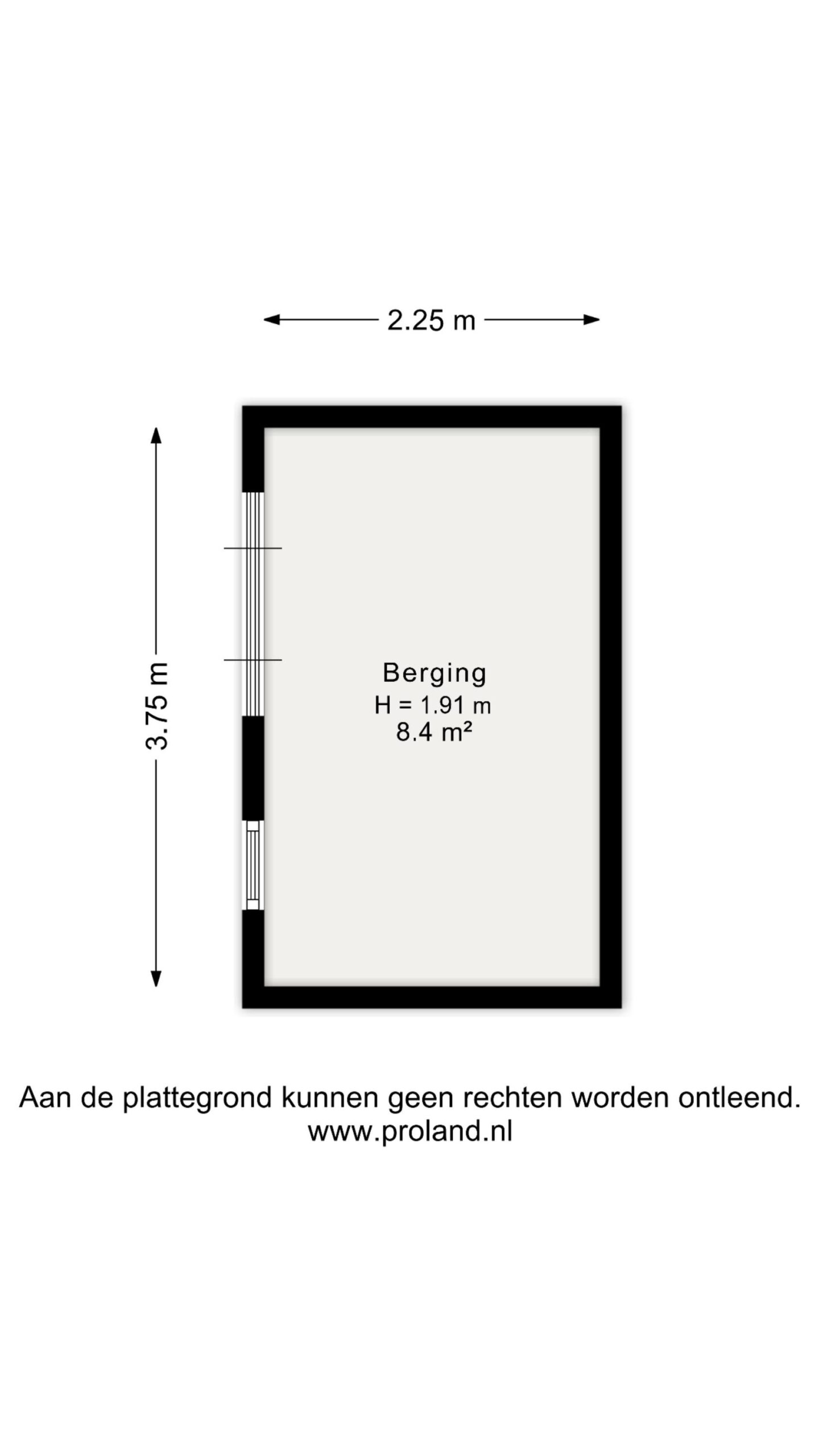 2.25 m

3.75 m

Berging
H = 1.91 m
8.4 m²

Aan de plattegrond kunnen geen rechten worden ontleend.
www.proland.nl